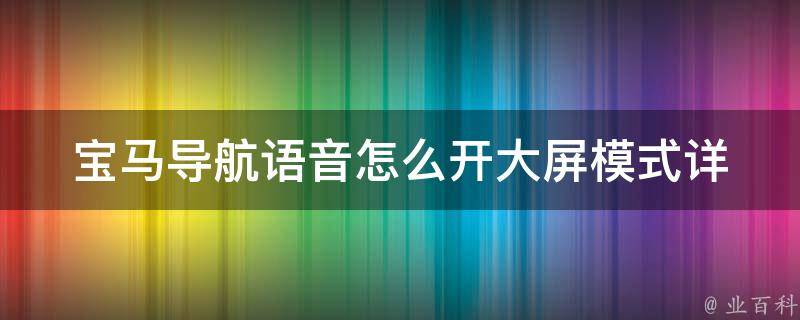 宝马导航语音怎么开大屏模式详

@ 业百科